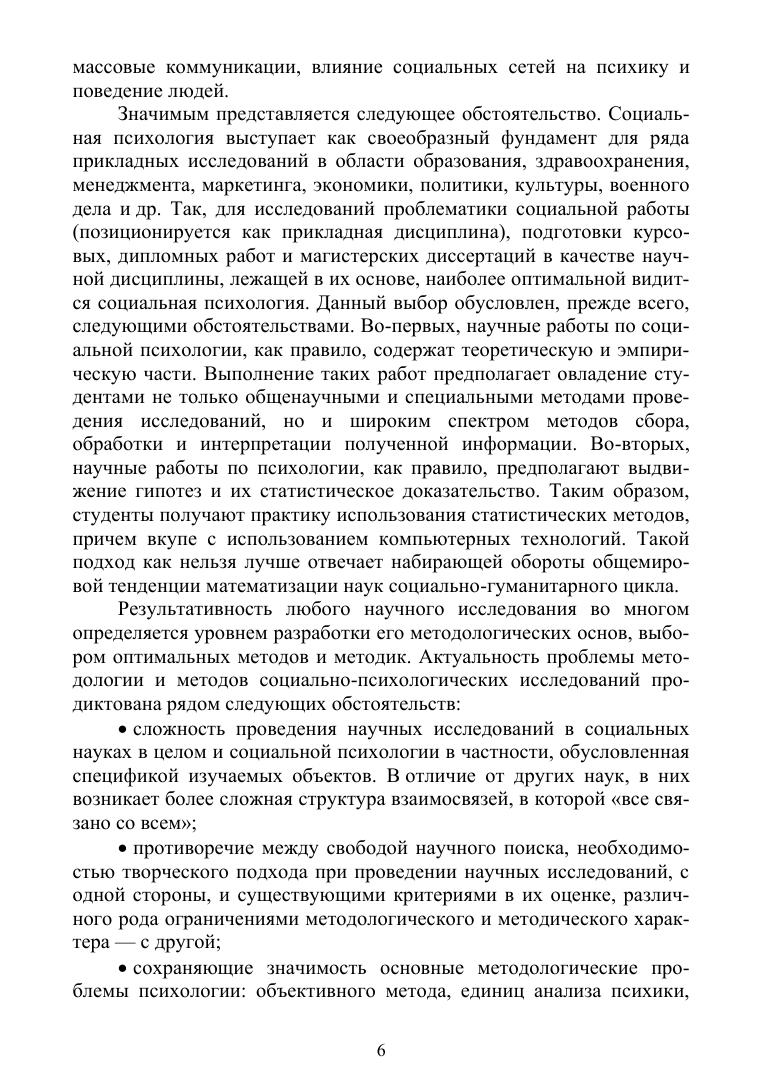 массовые коммуникации, влияние социальных сетей на психику и поведение людей.

Значимым представляется следующее обстоятельство. Социальная психология выступает как своеобразный фундамент для ряда прикладных исследований в области образования, здравоохранения, менеджмента, маркетинга, экономики, политики, культуры, военного дела и др. Так, для исследований проблематики социальной работы (позиционируется как прикладная дисциплина), подготовки курсовых, дипломных работ и магистерских диссертаций в качестве научной дисциплины, лежащей в их основе, наиболее оптимальной видится социальная психология. Данный выбор обусловлен, прежде всего, следующими обстоятельствами. Во-первых, научные работы по социальной психологии, как правило, содержат теоретическую и эмпирическую части. Выполнение таких работ предполагает овладение студентами не только общенаучными и специальными методами проведения исследований, но и широким спектром методов сбора, обработки и интерпретации полученной информации. Во-вторых, научные работы по психологии, как правило, предполагают выдвижение гипотез и их статистическое доказательство. Таким образом, студенты получают практику использования статистических методов, причем вкупе с использованием компьютерных технологий. Такой подход как нельзя лучше отвечает набирающей обороты общемировой тенденции математизации наук социально-гуманитарного цикла.

Результативность любого научного исследования во многом определяется уровнем разработки его методологических основ, выбором оптимальных методов и методик. Актуальность проблемы методологии и методов социально-психологических исследований продиктована рядом следующих обстоятельств:

• сложность проведения научных исследований в социальных науках в целом и социальной психологии в частности, обусловленная спецификой изучаемых объектов. В отличие от других наук, в них возникает более сложная структура взаимосвязей, в которой «все связано со всем»;

• противоречие между свободой научного поиска, необходимостью творческого подхода при проведении научных исследований, с одной стороны, и существующими критериями в их оценке, различного рода ограничениями методологического и методического характера — с другой;

• сохраняющие значимость основные методологические проблемы психологии: объективного метода, единиц анализа психики,

6